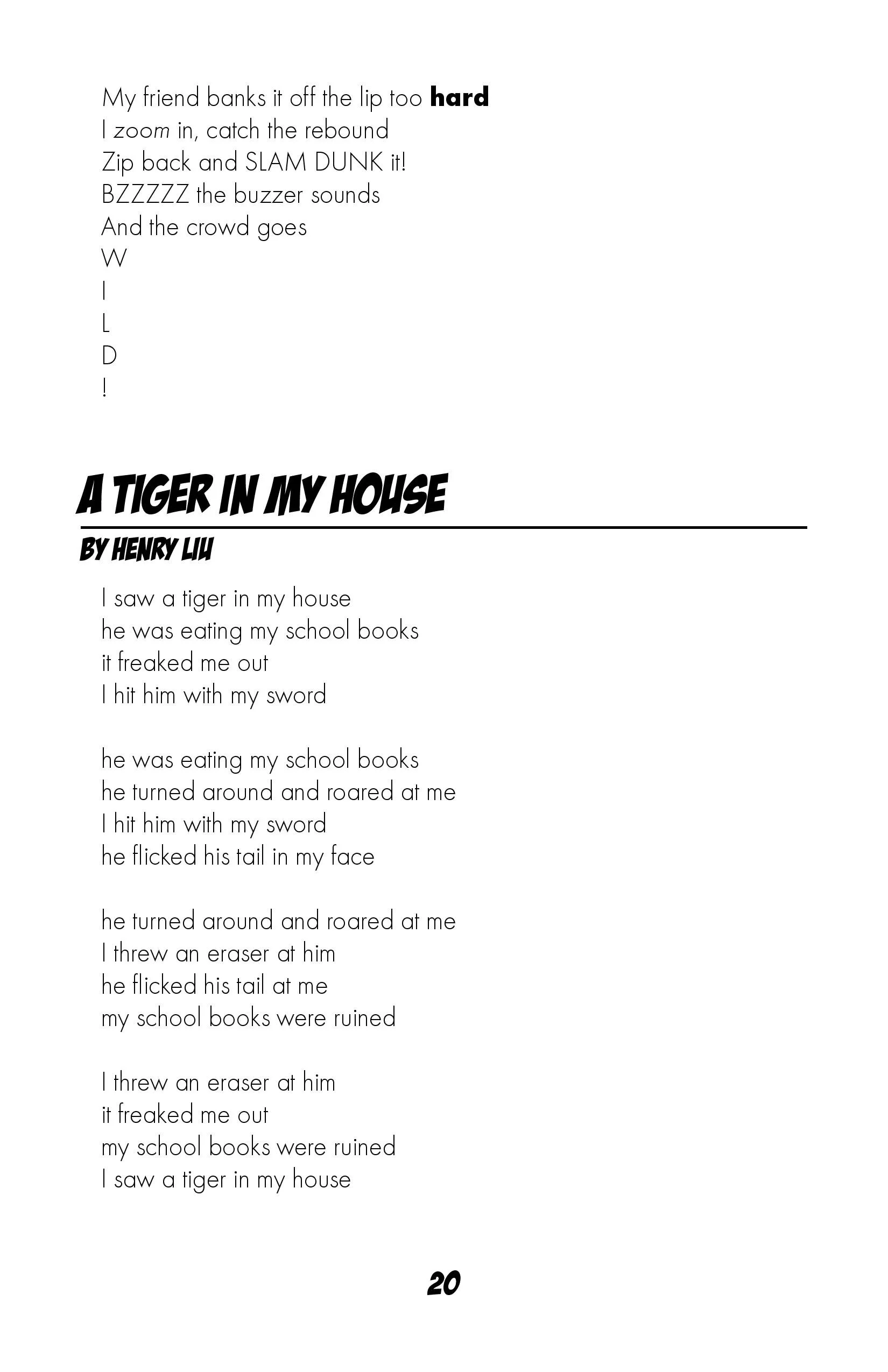 My friend banks it off the lip too hard
I zoom in, catch the rebound
Zip back and SLAM DUNK it!
BZZZZZ the buzzer sounds
And the crowd goes
W
I
L
D
!

A TIGER IN MY HOUSE

BY HENRY LIU

I saw a tiger in my house
he was eating my school books
it freaked me out
I hit him with my sword

he was eating my school books
he turned around and roared at me
I hit him with my sword
he flicked his tail in my face

he turned around and roared at me
I threw an eraser at him
he flicked his tail at me
my school books were ruined

I threw an eraser at him
it freaked me out
my school books were ruined
I saw a tiger in my house

20